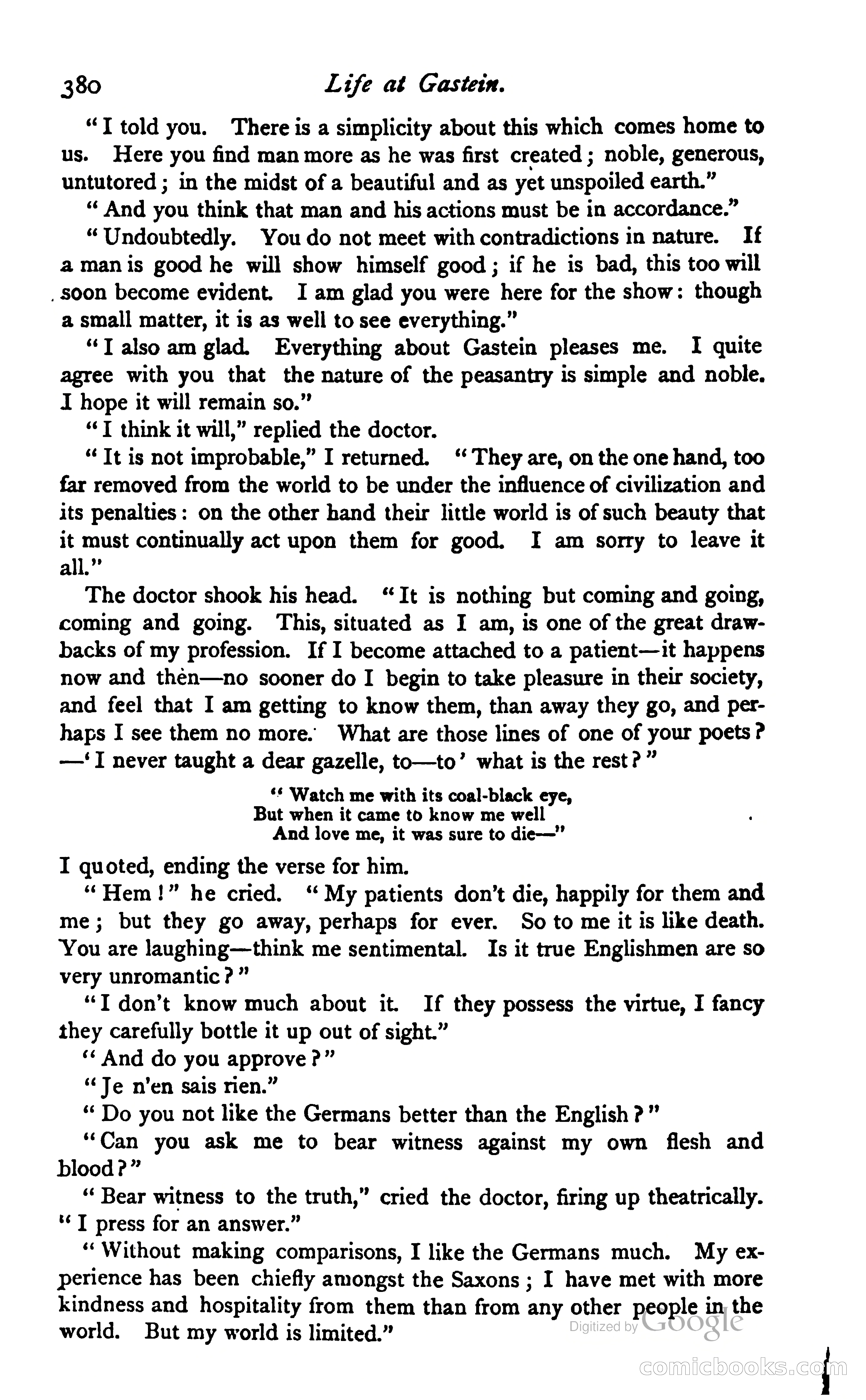 380 Life at Gastein.

"I told you. There is a simplicity about this which comes home to us. Here you find man more as he was first created; noble, generous, untutored; in the midst of a beautiful and as yet unspoiled earth."

"And you think that man and his actions must be in accordance."

"Undoubtedly. You do not meet with contradictions in nature. If a man is good he will show himself good; if he is bad, this too will soon become evident. I am glad you were here for the show: though a small matter, it is as well to see everything."

"I also am glad. Everything about Gastein pleases me. I quite agree with you that the nature of the peasantry is simple and noble. I hope it will remain so."

"I think it will," replied the doctor.

"It is not improbable," I returned. "They are, on the one hand, too far removed from the world to be under the influence of civilization and its penalties: on the other hand their little world is of such beauty that it must continually act upon them for good. I am sorry to leave it all."

The doctor shook his head. "It is nothing but coming and going, coming and going. This, situated as I am, is one of the great drawbacks of my profession. If I become attached to a patient—it happens now and then—no sooner do I begin to take pleasure in their society, and feel that I am getting to know them, than away they go, and perhaps I see them no more. What are those lines of one of your poets? —'I never taught a dear gazelle, to—to' what is the rest?"

"Watch me with its coal-black eye,
But when it came to know me well
And love me, it was sure to die—"

I quoted, ending the verse for him.

"Hem!" he cried. "My patients don't die, happily for them and me; but they go away, perhaps for ever. So to me it is like death. You are laughing—think me sentimental. Is it true Englishmen are so very unromantic?"

"I don't know much about it. If they possess the virtue, I fancy they carefully bottle it up out of sight."

"And do you approve?"

"Je n'en sais rien."

"Do you not like the Germans better than the English?"

"Can you ask me to bear witness against my own flesh and blood?"

"Bear witness to the truth," cried the doctor, firing up theatrically. "I press for an answer."

"Without making comparisons, I like the Germans much. My experience has been chiefly amongst the Saxons; I have met with more kindness and hospitality from them than from any other people in the world. But my world is limited."

Digitized by Google

comicbooks.com